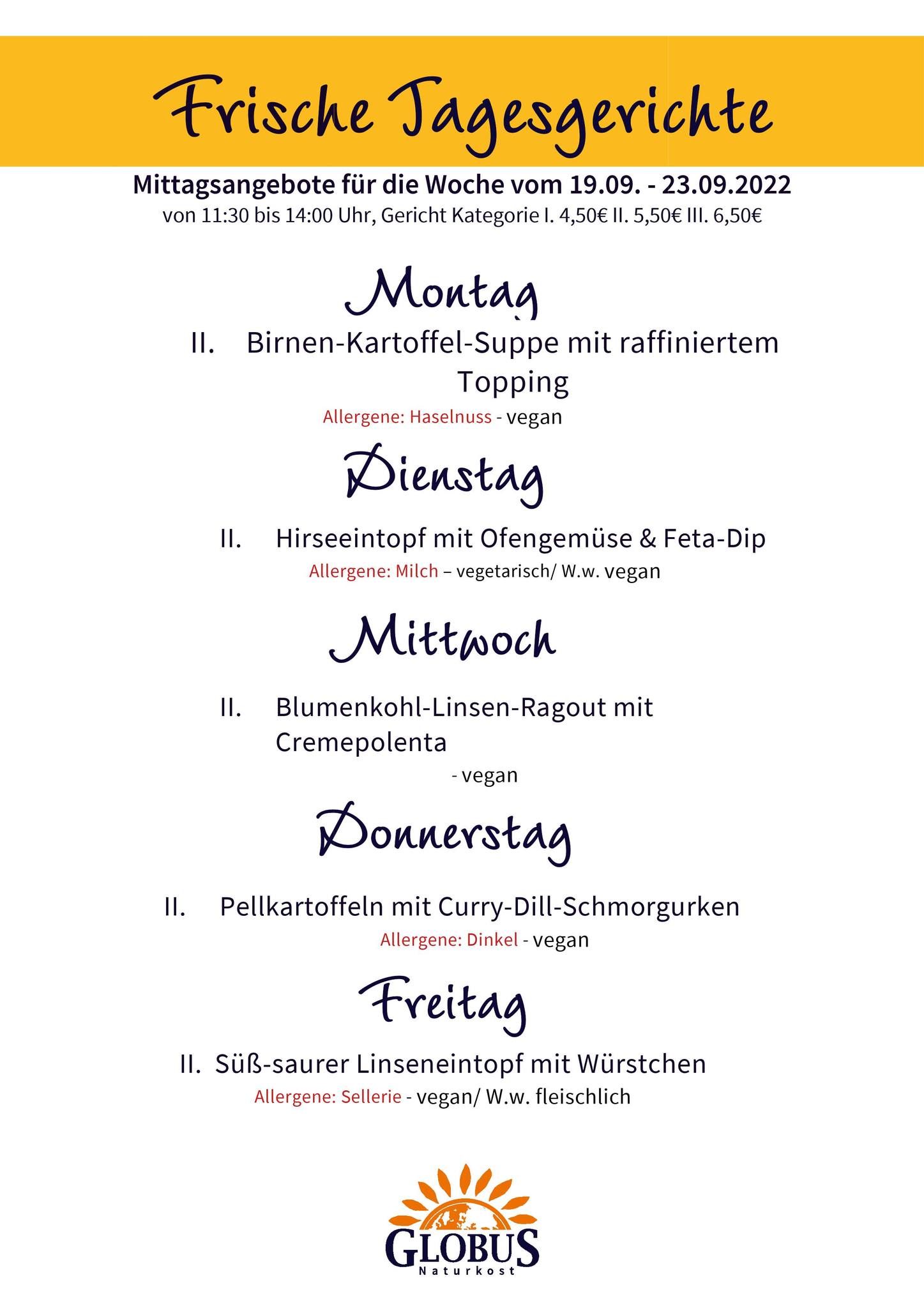 Frische Tagesgerichte

Mittagsangebote für die Woche vom 19.09. - 23.09.2022
von 11:30 bis 14:00 Uhr, Gericht Kategorie I. 4,50€ II. 5,50€ III. 6,50€

Montag

II. Birnen-Kartoffel-Suppe mit raffiniertem Topping
Allergene: Haselnuss - vegan

Dienstag

II. Hirseeintopf mit Ofengemüse & Feta-Dip
Allergene: Milch – vegetarisch/ W.w. vegan

Mittwoch

II. Blumenkohl-Linsen-Ragout mit Cremepolenta
- vegan

Donnerstag

II. Pellkartoffeln mit Curry-Dill-Schmorgurken
Allergene: Dinkel - vegan

Freitag

II. Süß-saurer Linseneintopf mit Würstchen
Allergene: Sellerie - vegan/ W.w. fleischlich

GLOBUS
Naturkost